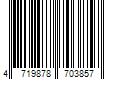 4 719878 703857